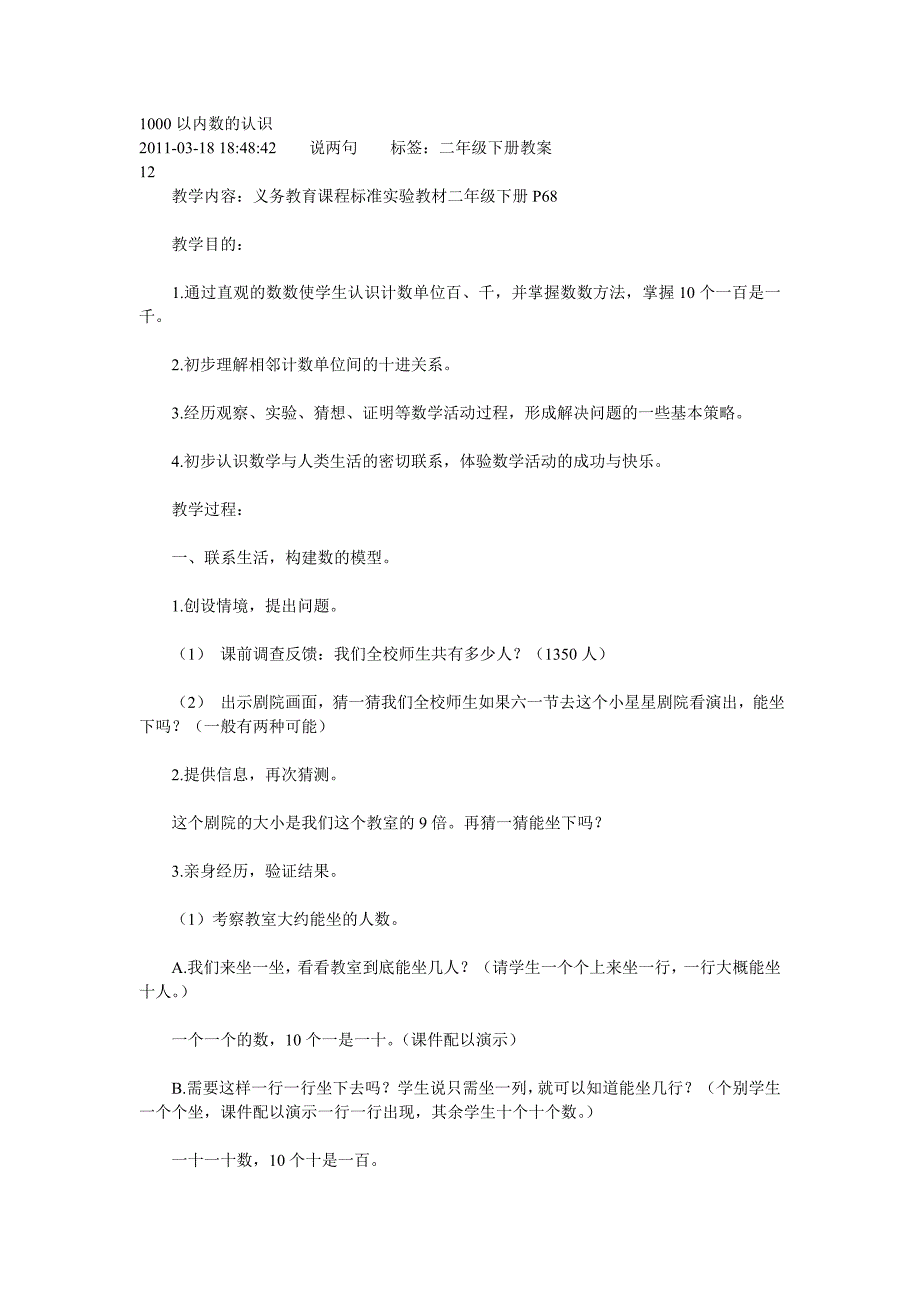 1000 以内数的认识
2011-03-18 18:48:42　　说两句　　标签：二年级下册教案
12

教学内容：义务教育课程标准实验教材二年级下册 P68

教学目的：

1.通过直观的数数使学生认识计数单位百、千，并掌握数数方法，掌握 10 个一百是一千。

2.初步理解相邻计数单位间的十进关系。

3.经历观察、实验、猜想、证明等数学活动过程，形成解决问题的一些基本策略。

4.初步认识数学与人类生活的密切联系，体验数学活动的成功与快乐。

教学过程：

一、联系生活，构建数的模型。

1.创设情境，提出问题。

（1）　课前调查反馈：我们全校师生共有多少人？（1350 人）

（2）　出示剧院画面，猜一猜我们全校师生如果六一节去这个小星星剧院看演出，能坐下吗？（一般有两种可能）

2.提供信息，再次猜测。

这个剧院的大小是我们这个教室的 9 倍。再猜一猜能坐下吗？

3.亲身经历，验证结果。

（1）考察教室大约能坐的人数。

A.我们来坐一坐，看看教室到底能坐几人？（请学生一个个上来坐一行，一行大概能坐十人。）

一个一个的数，10 个一是一十。（课件配以演示）

B.需要这样一行一行坐下去吗？学生说只需坐一列，就可以知道能坐几行？（个别学生一个个坐，课件配以演示一行一行出现，其余学生十个十个数。）

一十一十数，10 个十是一百。